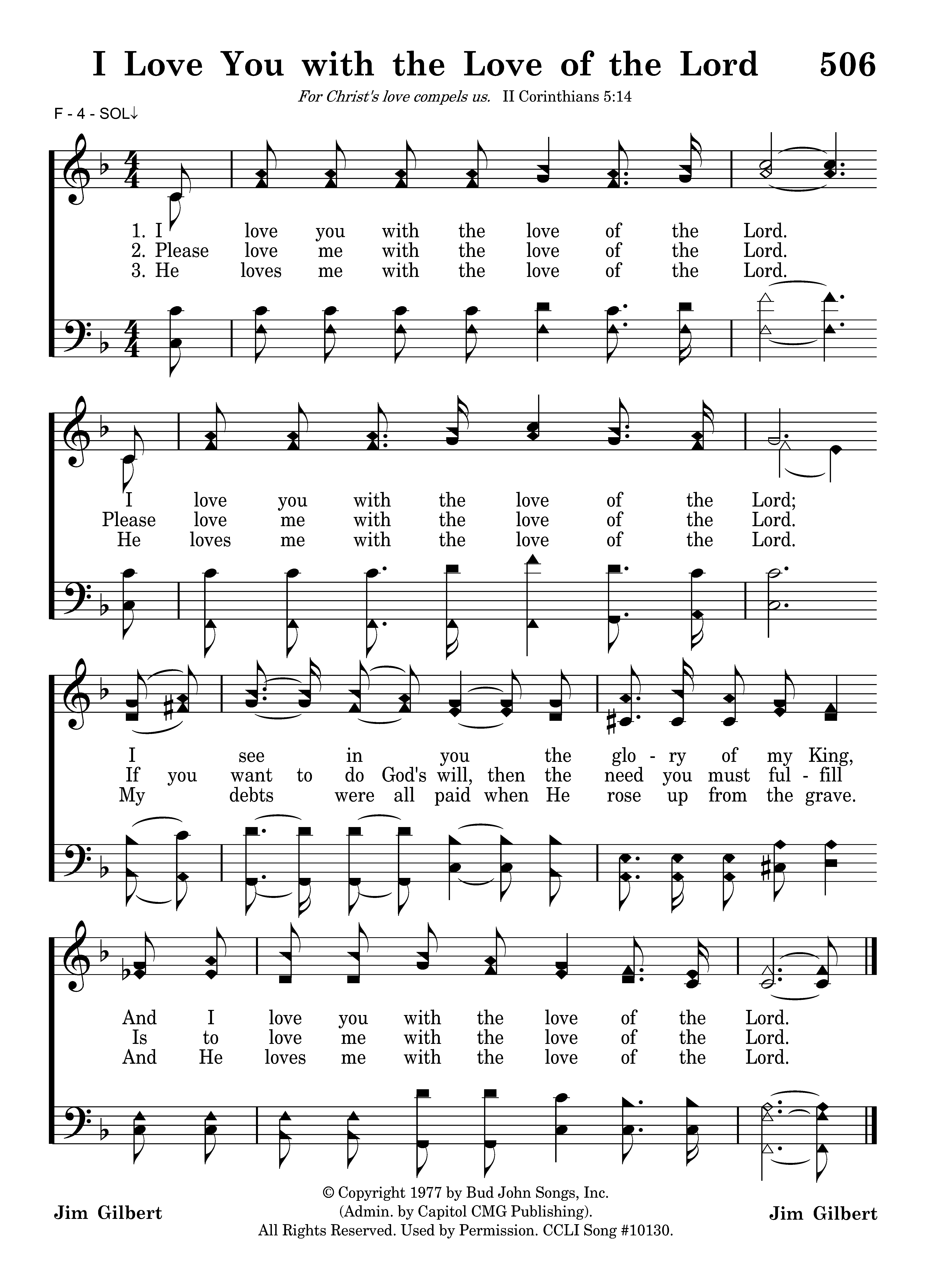 I Love You with the Love of the Lord 506

For Christ's love compels us. II Corinthians 5:14

F - 4 - SOL↓

1. I love you with the love of the Lord.
2. Please love me with the love of the Lord.
3. He loves me with the love of the Lord.

I love you with the love of the Lord;
Please love me with the love of the Lord.
He loves me with the love of the Lord.

I see in you the glo - ry of my King,
If you want to do God's will, then the need you must ful - fill
My debts were all paid when He rose up from the grave.

And I love you with the love of the Lord.
Is to love me with the love of the Lord.
And He loves me with the love of the Lord.

Jim Gilbert

© Copyright 1977 by Bud John Songs, Inc. (Admin. by Capitol CMG Publishing). All Rights Reserved. Used by Permission. CCLI Song #10130.

Jim Gilbert